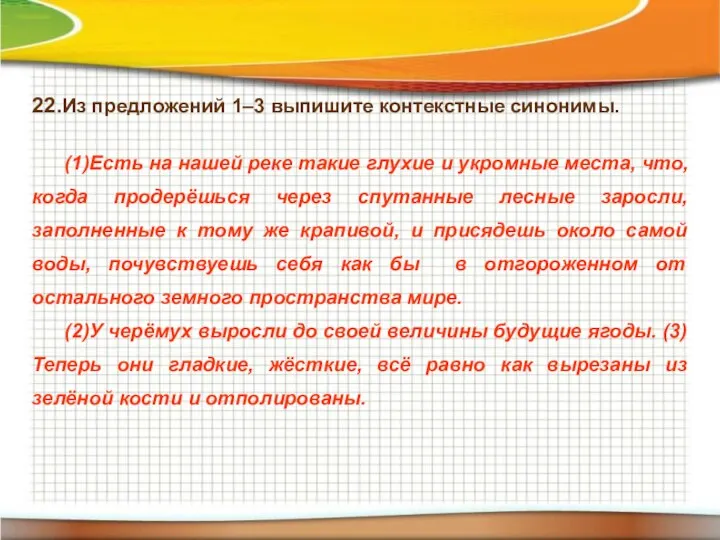 22.Из предложений 1–3 выпишите контекстные синонимы.

(1)Есть на нашей реке такие глухие и укромные места, что, когда продерёшься через спутанные лесные заросли, заполненные к тому же крапивой, и присядешь около самой воды, почувствуешь себя как бы в отгороженном от остального земного пространства мире.

(2)У черёмух выросли до своей величины будущие ягоды. (3) Теперь они гладкие, жёсткие, всё равно как вырезаны из зелёной кости и отполированы.